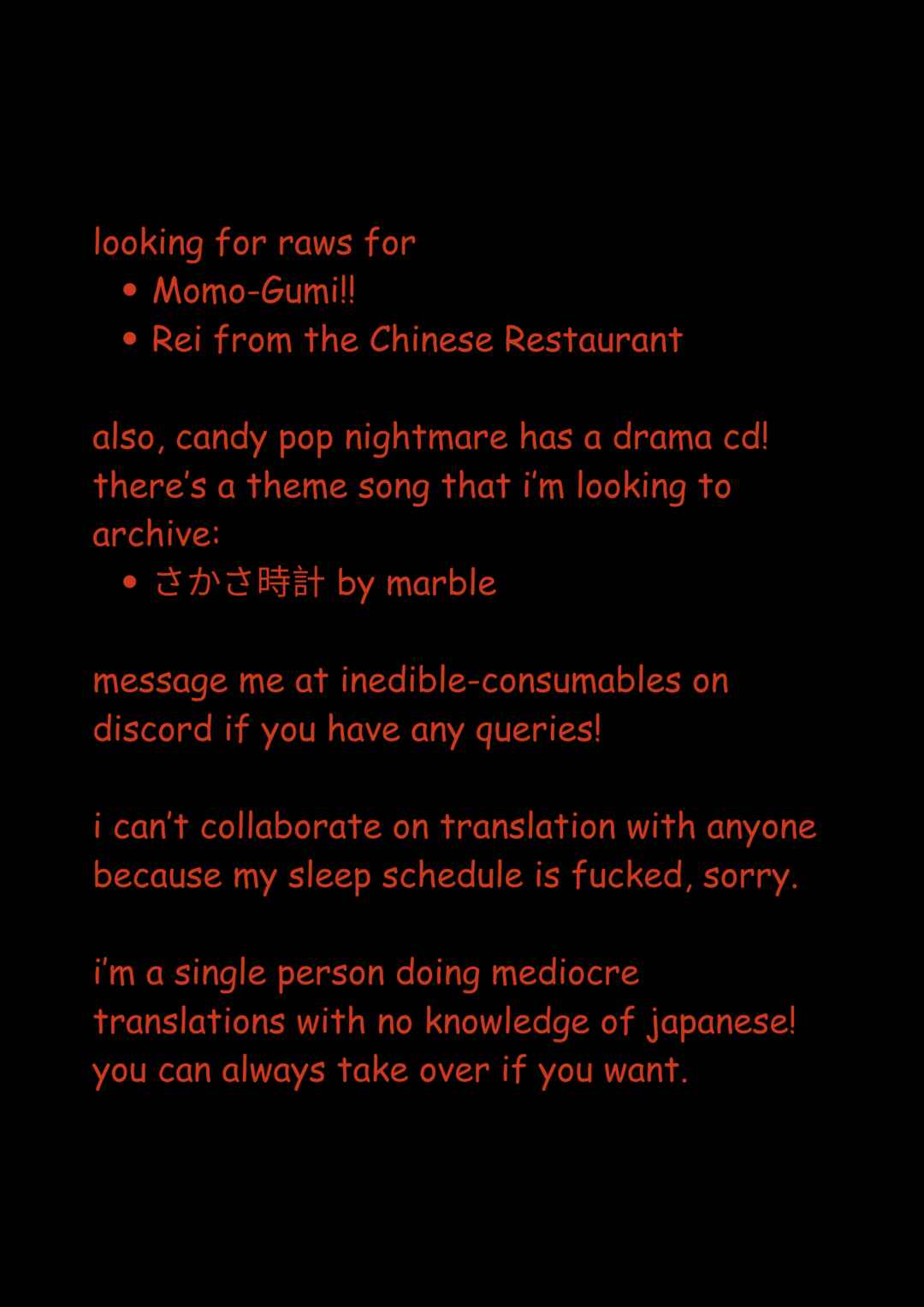 looking for raws for
• Momo-Gumi!!
• Rei from the Chinese Restaurant

also, candy pop nightmare has a drama cd! there's a theme song that i'm looking to archive:
• さかさ時計 by marble

message me at inedible-consumables on discord if you have any queries!

i can't collaborate on translation with anyone because my sleep schedule is fucked, sorry.

i'm a single person doing mediocre translations with no knowledge of japanese! you can always take over if you want.